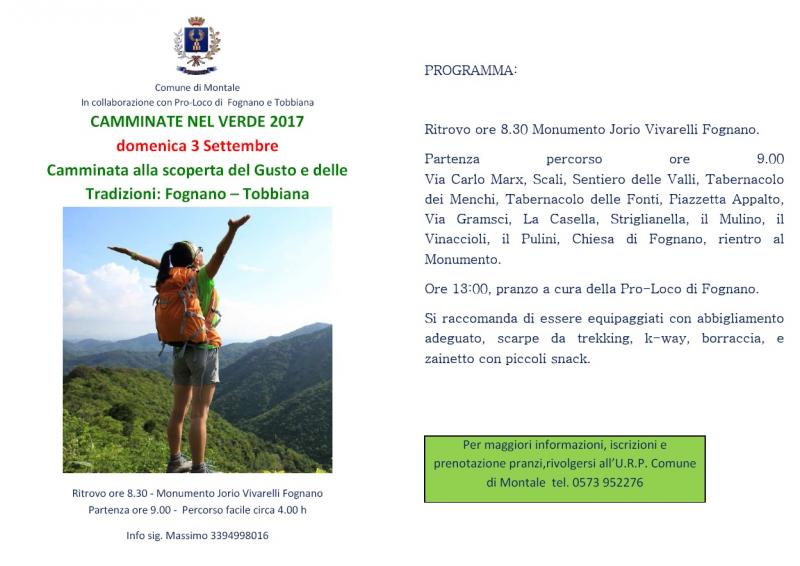 Comune di Montale
In collaborazione con Pro-Loco di Fognano e Tobbiana

CAMMINATE NEL VERDE 2017
domenica 3 Settembre
Camminata alla scoperta del Gusto e delle Tradizioni: Fognano – Tobbiana

Ritrovo ore 8.30 - Monumento Jorio Vivarelli Fognano
Partenza ore 9.00 - Percorso facile circa 4.00 h

Info sig. Massimo 3394998016

PROGRAMMA:

Ritrovo ore 8.30 Monumento Jorio Vivarelli Fognano.

Partenza percorso ore 9.00 Via Carlo Marx, Scali, Sentiero delle Valli, Tabernacolo dei Menchi, Tabernacolo delle Fonti, Piazzetta Appalto, Via Gramsci, La Casella, Striglianella, il Mulino, il Vinaccioli, il Pulini, Chiesa di Fognano, rientro al Monumento.

Ore 13:00, pranzo a cura della Pro-Loco di Fognano.

Si raccomanda di essere equipaggiati con abbigliamento adeguato, scarpe da trekking, k-way, borraccia, e zainetto con piccoli snack.

Per maggiori informazioni, iscrizioni e prenotazione pranzi,rivolgersi all'U.R.P. Comune di Montale tel. 0573 952276